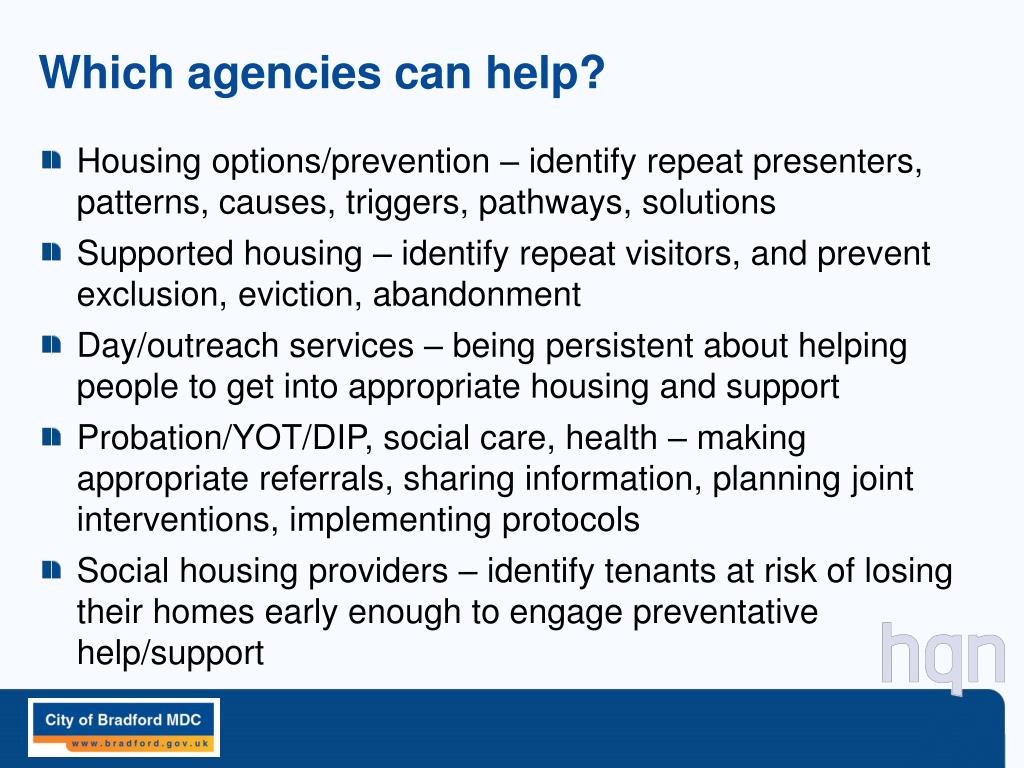 Which agencies can help?

Housing options/prevention – identify repeat presenters, patterns, causes, triggers, pathways, solutions

Supported housing – identify repeat visitors, and prevent exclusion, eviction, abandonment

Day/outreach services – being persistent about helping people to get into appropriate housing and support

Probation/YOT/DIP, social care, health – making appropriate referrals, sharing information, planning joint interventions, implementing protocols

Social housing providers – identify tenants at risk of losing their homes early enough to engage preventative help/support

hqn

City of Bradford MDC
www.bradford.gov.uk